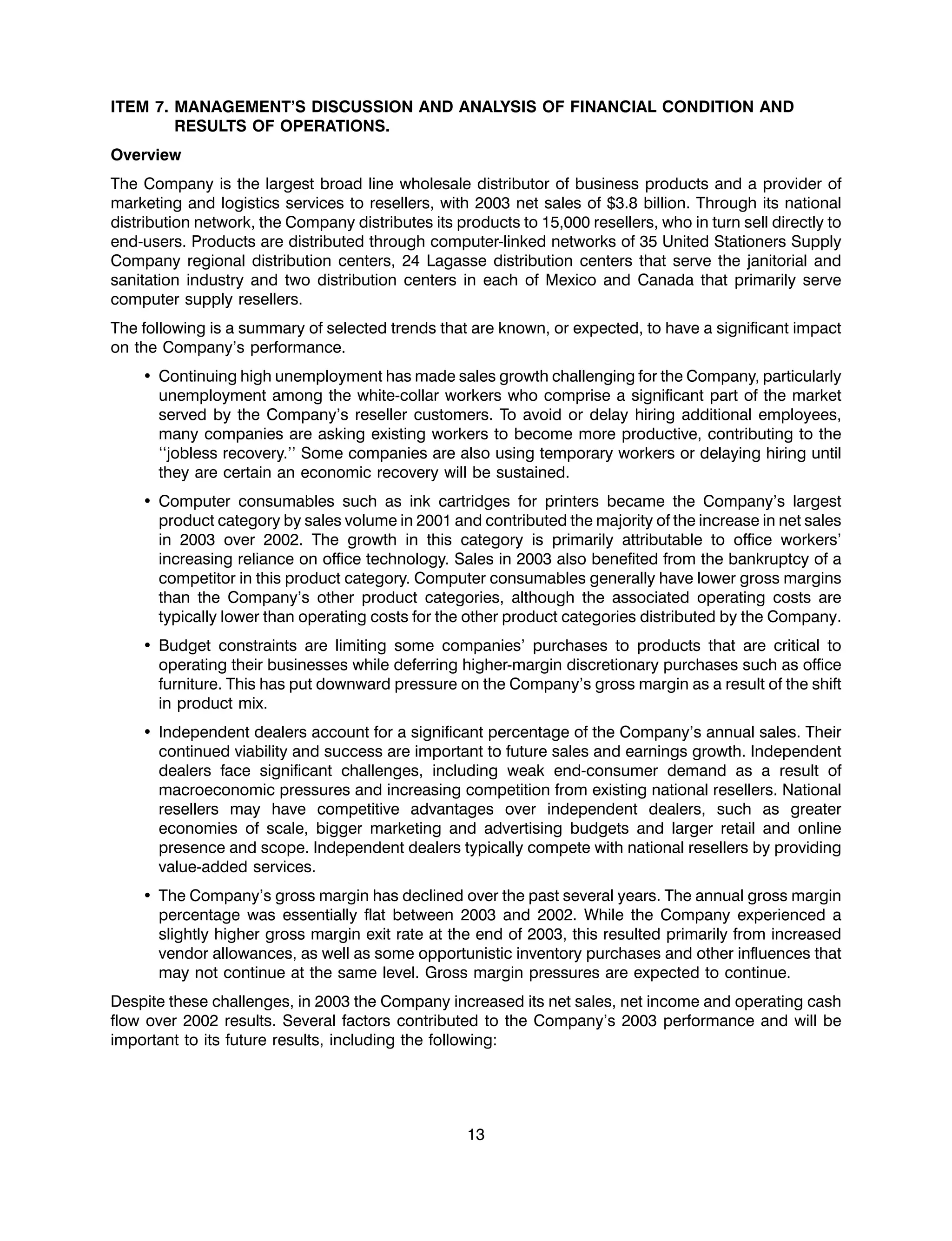 ITEM 7. MANAGEMENT'S DISCUSSION AND ANALYSIS OF FINANCIAL CONDITION AND RESULTS OF OPERATIONS.

Overview

The Company is the largest broad line wholesale distributor of business products and a provider of marketing and logistics services to resellers, with 2003 net sales of \$3.8 billion. Through its national distribution network, the Company distributes its products to 15,000 resellers, who in turn sell directly to end-users. Products are distributed through computer-linked networks of 35 United Stationers Supply Company regional distribution centers, 24 Lagasse distribution centers that serve the janitorial and sanitation industry and two distribution centers in each of Mexico and Canada that primarily serve computer supply resellers.

The following is a summary of selected trends that are known, or expected, to have a significant impact on the Company's performance.

• Continuing high unemployment has made sales growth challenging for the Company, particularly unemployment among the white-collar workers who comprise a significant part of the market served by the Company's reseller customers. To avoid or delay hiring additional employees, many companies are asking existing workers to become more productive, contributing to the ''jobless recovery.'' Some companies are also using temporary workers or delaying hiring until they are certain an economic recovery will be sustained.

• Computer consumables such as ink cartridges for printers became the Company's largest product category by sales volume in 2001 and contributed the majority of the increase in net sales in 2003 over 2002. The growth in this category is primarily attributable to office workers' increasing reliance on office technology. Sales in 2003 also benefited from the bankruptcy of a competitor in this product category. Computer consumables generally have lower gross margins than the Company's other product categories, although the associated operating costs are typically lower than operating costs for the other product categories distributed by the Company.

• Budget constraints are limiting some companies' purchases to products that are critical to operating their businesses while deferring higher-margin discretionary purchases such as office furniture. This has put downward pressure on the Company's gross margin as a result of the shift in product mix.

• Independent dealers account for a significant percentage of the Company's annual sales. Their continued viability and success are important to future sales and earnings growth. Independent dealers face significant challenges, including weak end-consumer demand as a result of macroeconomic pressures and increasing competition from existing national resellers. National resellers may have competitive advantages over independent dealers, such as greater economies of scale, bigger marketing and advertising budgets and larger retail and online presence and scope. Independent dealers typically compete with national resellers by providing value-added services.

• The Company's gross margin has declined over the past several years. The annual gross margin percentage was essentially flat between 2003 and 2002. While the Company experienced a slightly higher gross margin exit rate at the end of 2003, this resulted primarily from increased vendor allowances, as well as some opportunistic inventory purchases and other influences that may not continue at the same level. Gross margin pressures are expected to continue.

Despite these challenges, in 2003 the Company increased its net sales, net income and operating cash flow over 2002 results. Several factors contributed to the Company's 2003 performance and will be important to its future results, including the following:

13